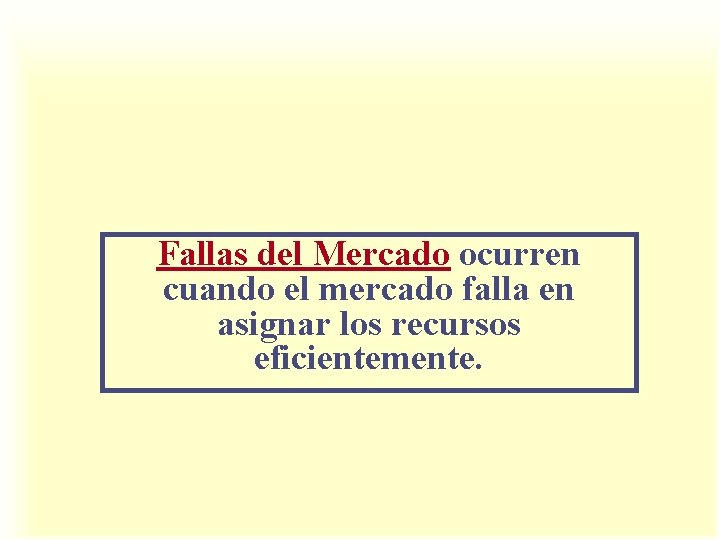 Fallas del Mercado ocurren cuando el mercado falla en asignar los recursos eficientemente.